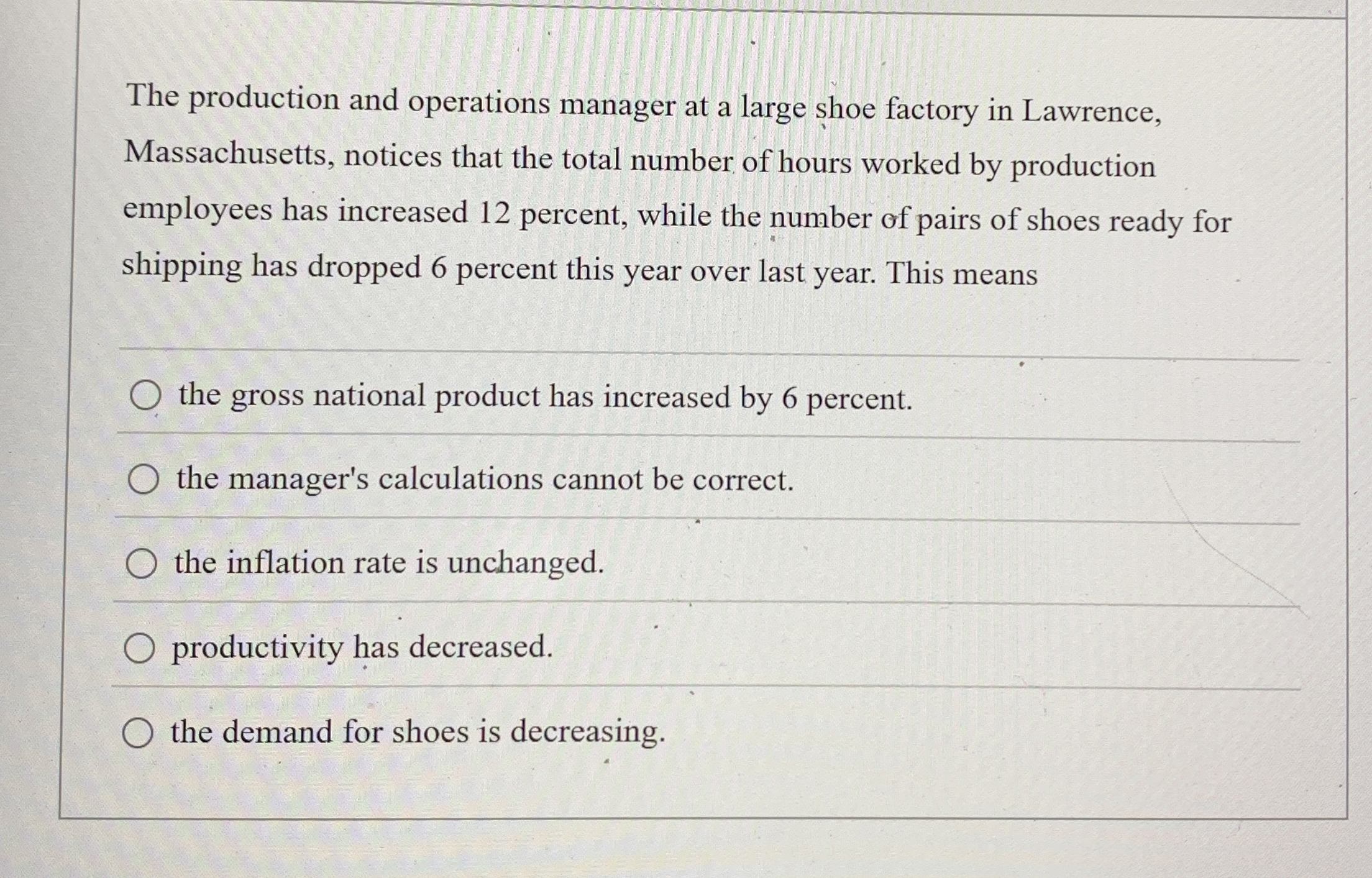 The production and operations manager at a large shoe factory in Lawrence, Massachusetts, notices that the total number of hours worked by production employees has increased 12 percent, while the number of pairs of shoes ready for shipping has dropped 6 percent this year over last year. This means

the gross national product has increased by 6 percent.

the manager's calculations cannot be correct.

the inflation rate is unchanged.

productivity has decreased.

the demand for shoes is decreasing.